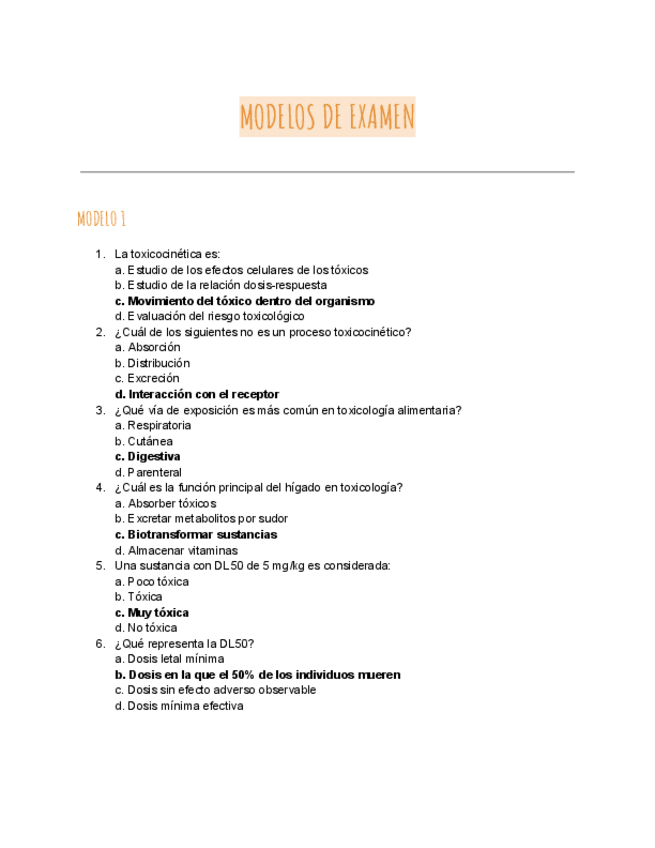 MODELOS DE EXAMEN

MODELO 1

1. La toxicocinética es:
a. Estudio de los efectos celulares de los tóxicos
b. Estudio de la relación dosis-respuesta
c. Movimiento del tóxico dentro del organismo
d. Evaluación del riesgo toxicológico
2. ¿Cuál de los siguientes no es un proceso toxicocinético?
a. Absorción
b. Distribución
c. Excreción
d. Interacción con el receptor
3. ¿Qué vía de exposición es más común en toxicología alimentaria?
a. Respiratoria
b. Cutánea
c. Digestiva
d. Parenteral
4. ¿Cuál es la función principal del hígado en toxicología?
a. Absorber tóxicos
b. Excretar metabolitos por sudor
c. Biotransformar sustancias
d. Almacenar vitaminas
5. Una sustancia con DL50 de 5 mg/kg es considerada:
a. Poco tóxica
b. Tóxica
c. Muy tóxica
d. No tóxica
6. ¿Qué representa la DL50?
a. Dosis letal mínima
b. Dosis en la que el 50% de los individuos mueren
c. Dosis sin efecto adverso observable
d. Dosis mínima efectiva